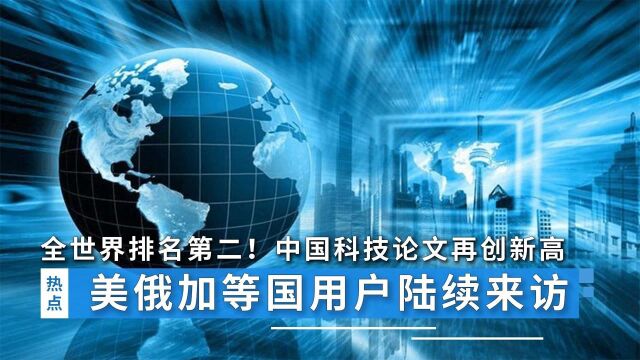 全世界排名第二！中国科技论文再创新高

热点

美俄加等国用户陆续来访